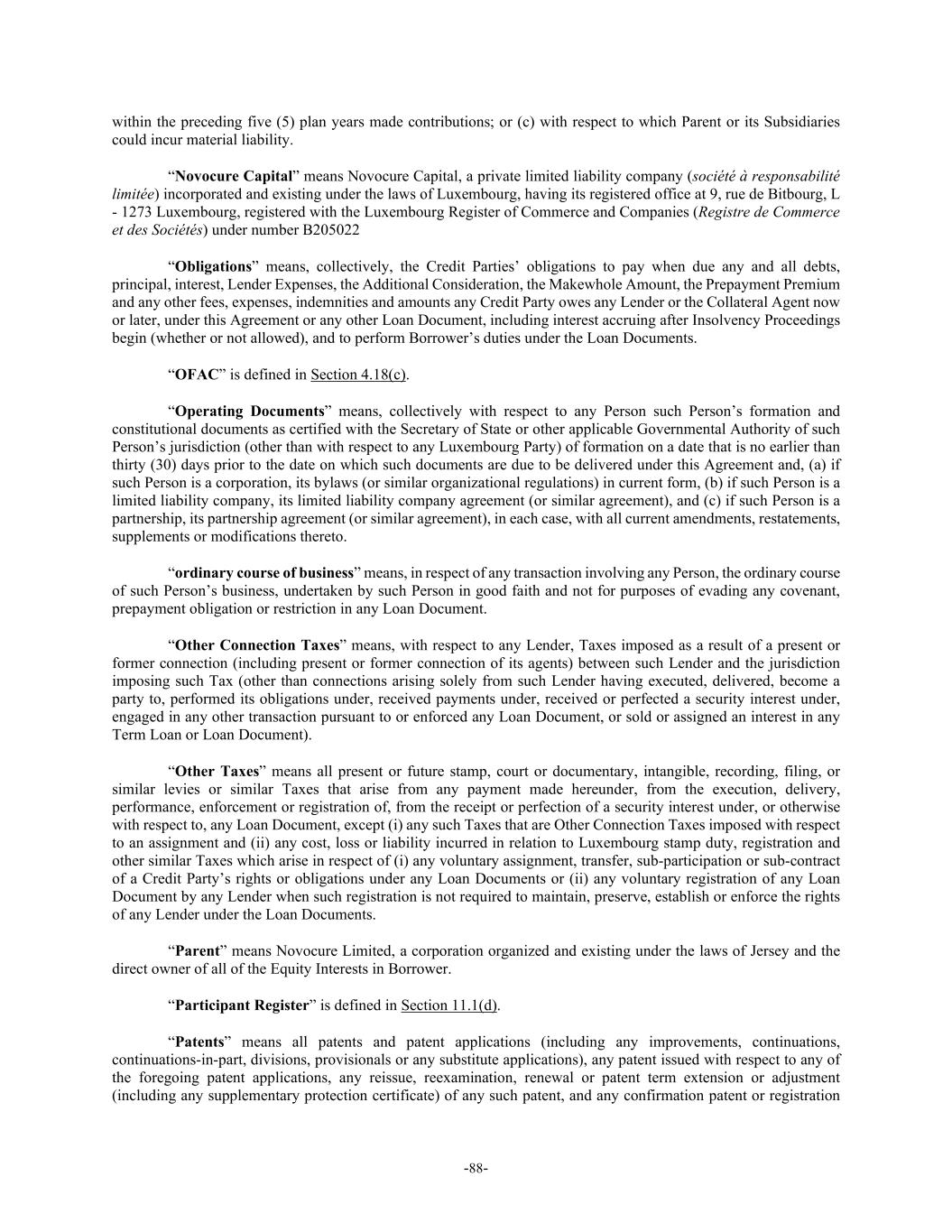 within the preceding five (5) plan years made contributions; or (c) with respect to which Parent or its Subsidiaries could incur material liability.

“Novocure Capital” means Novocure Capital, a private limited liability company (société à responsabilité limitée) incorporated and existing under the laws of Luxembourg, having its registered office at 9, rue de Bitbourg, L - 1273 Luxembourg, registered with the Luxembourg Register of Commerce and Companies (Registre de Commerce et des Sociétés) under number B205022

“Obligations” means, collectively, the Credit Parties’ obligations to pay when due any and all debts, principal, interest, Lender Expenses, the Additional Consideration, the Makewhole Amount, the Prepayment Premium and any other fees, expenses, indemnities and amounts any Credit Party owes any Lender or the Collateral Agent now or later, under this Agreement or any other Loan Document, including interest accruing after Insolvency Proceedings begin (whether or not allowed), and to perform Borrower’s duties under the Loan Documents.

“OFAC” is defined in Section 4.18(c).

“Operating Documents” means, collectively with respect to any Person such Person’s formation and constitutional documents as certified with the Secretary of State or other applicable Governmental Authority of such Person’s jurisdiction (other than with respect to any Luxembourg Party) of formation on a date that is no earlier than thirty (30) days prior to the date on which such documents are due to be delivered under this Agreement and, (a) if such Person is a corporation, its bylaws (or similar organizational regulations) in current form, (b) if such Person is a limited liability company, its limited liability company agreement (or similar agreement), and (c) if such Person is a partnership, its partnership agreement (or similar agreement), in each case, with all current amendments, restatements, supplements or modifications thereto.

“ordinary course of business” means, in respect of any transaction involving any Person, the ordinary course of such Person’s business, undertaken by such Person in good faith and not for purposes of evading any covenant, prepayment obligation or restriction in any Loan Document.

“Other Connection Taxes” means, with respect to any Lender, Taxes imposed as a result of a present or former connection (including present or former connection of its agents) between such Lender and the jurisdiction imposing such Tax (other than connections arising solely from such Lender having executed, delivered, become a party to, performed its obligations under, received payments under, received or perfected a security interest under, engaged in any other transaction pursuant to or enforced any Loan Document, or sold or assigned an interest in any Term Loan or Loan Document).

“Other Taxes” means all present or future stamp, court or documentary, intangible, recording, filing, or similar levies or similar Taxes that arise from any payment made hereunder, from the execution, delivery, performance, enforcement or registration of, from the receipt or perfection of a security interest under, or otherwise with respect to, any Loan Document, except (i) any such Taxes that are Other Connection Taxes imposed with respect to an assignment and (ii) any cost, loss or liability incurred in relation to Luxembourg stamp duty, registration and other similar Taxes which arise in respect of (i) any voluntary assignment, transfer, sub-participation or sub-contract of a Credit Party’s rights or obligations under any Loan Documents or (ii) any voluntary registration of any Loan Document by any Lender when such registration is not required to maintain, preserve, establish or enforce the rights of any Lender under the Loan Documents.

“Parent” means Novocure Limited, a corporation organized and existing under the laws of Jersey and the direct owner of all of the Equity Interests in Borrower.

“Participant Register” is defined in Section 11.1(d).

“Patents” means all patents and patent applications (including any improvements, continuations, continuations-in-part, divisions, provisionals or any substitute applications), any patent issued with respect to any of the foregoing patent applications, any reissue, reexamination, renewal or patent term extension or adjustment (including any supplementary protection certificate) of any such patent, and any confirmation patent or registration

-88-